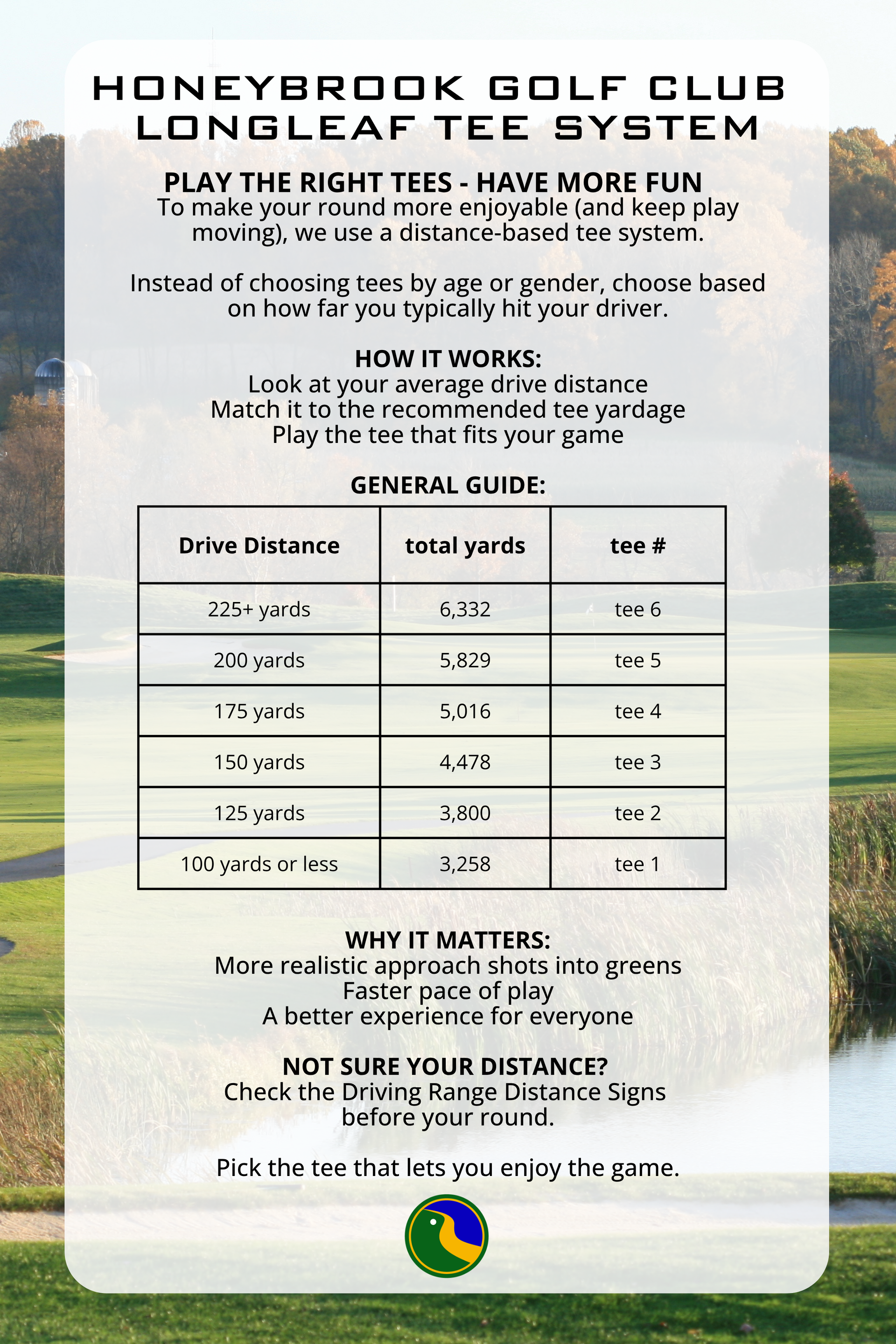 HONEYBROOK GOLF CLUB
LONGLEAF TEE SYSTEM

PLAY THE RIGHT TEES - HAVE MORE FUN
To make your round more enjoyable (and keep play moving), we use a distance-based tee system.

Instead of choosing tees by age or gender, choose based on how far you typically hit your driver.

HOW IT WORKS:
Look at your average drive distance
Match it to the recommended tee yardage
Play the tee that fits your game

GENERAL GUIDE:

| Drive Distance | total yards | tee # |
|---|---|---|
| 225+ yards | 6,332 | tee 6 |
| 200 yards | 5,829 | tee 5 |
| 175 yards | 5,016 | tee 4 |
| 150 yards | 4,478 | tee 3 |
| 125 yards | 3,800 | tee 2 |
| 100 yards or less | 3,258 | tee 1 |

WHY IT MATTERS:
More realistic approach shots into greens
Faster pace of play
A better experience for everyone

NOT SURE YOUR DISTANCE?
Check the Driving Range Distance Signs before your round.

Pick the tee that lets you enjoy the game.